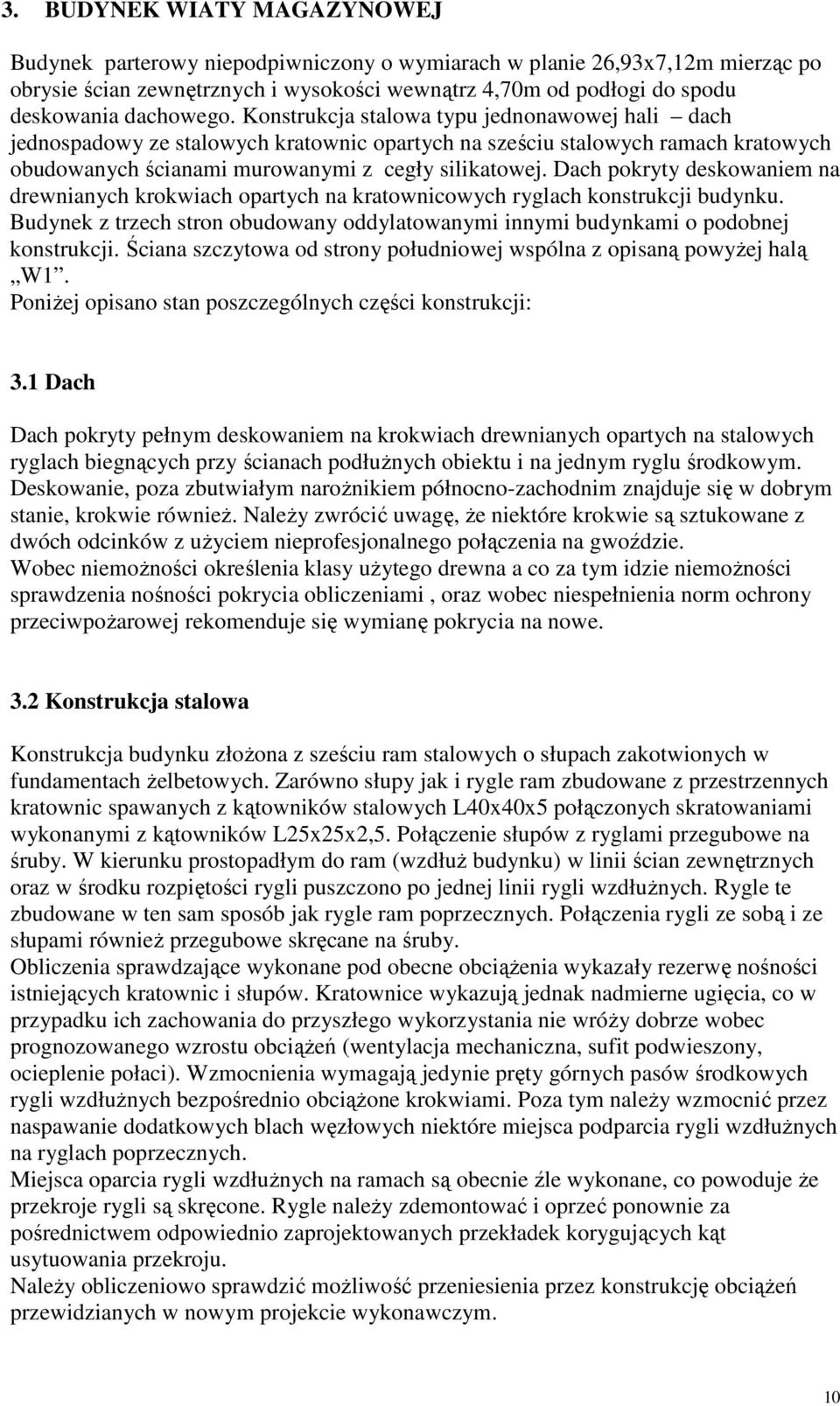 3. BUDYNEK WIATY MAGAZYNOWEJ

Budynek parterowy niepodpiwniczony o wymiarach w planie 26,93x7,12m mierząc po obrysie ścian zewnętrznych i wysokości wewnątrz 4,70m od podłogi do spodu deskowania dachowego. Konstrukcja stalowa typu jednonawowej hali – dach jednospadowy ze stalowych kratownic opartych na sześciu stalowych ramach kratowych obudowanych ścianami murowanymi z cegły silikatowej. Dach pokryty deskowaniem na drewnianych krokwiach opartych na kratownicowych ryglach konstrukcji budynku. Budynek z trzech stron obudowany oddylatowanymi innymi budynkami o podobnej konstrukcji. Ściana szczytowa od strony południowej wspólna z opisaną powyżej halą „W1”.
Poniżej opisano stan poszczególnych części konstrukcji:

3.1 Dach

Dach pokryty pełnym deskowaniem na krokwiach drewnianych opartych na stalowych ryglach biegnących przy ścianach podłużnych obiektu i na jednym ryglu środkowym. Deskowanie, poza zbutwiałym narożnikiem północno-zachodnim znajduje się w dobrym stanie, krokwie również. Należy zwrócić uwagę, że niektóre krokwie są sztukowane z dwóch odcinków z użyciem nieprofesjonalnego połączenia na gwoździe.
Wobec niemożności określenia klasy użytego drewna a co za tym idzie niemożności sprawdzenia nośności pokrycia obliczeniami , oraz wobec niespełnienia norm ochrony przeciwpożarowej rekomenduje się wymianę pokrycia na nowe.

3.2 Konstrukcja stalowa

Konstrukcja budynku złożona z sześciu ram stalowych o słupach zakotwionych w fundamentach żelbetowych. Zarówno słupy jak i rygle ram zbudowane z przestrzennych kratownic spawanych z kątowników stalowych L40x40x5 połączonych skratowaniami wykonanymi z kątowników L25x25x2,5. Połączenie słupów z ryglami przegubowe na śruby. W kierunku prostopadłym do ram (wzdłuż budynku) w linii ścian zewnętrznych oraz w środku rozpiętości rygli puszczono po jednej linii rygli wzdłużnych. Rygle te zbudowane w ten sam sposób jak rygle ram poprzecznych. Połączenia rygli ze sobą i ze słupami również przegubowe skręcane na śruby.
Obliczenia sprawdzające wykonane pod obecne obciążenia wykazały rezerwę nośności istniejących kratownic i słupów. Kratownice wykazują jednak nadmierne ugięcia, co w przypadku ich zachowania do przyszłego wykorzystania nie wróży dobrze wobec prognozowanego wzrostu obciążeń (wentylacja mechaniczna, sufit podwieszony, ocieplenie połaci). Wzmocnienia wymagają jedynie pręty górnych pasów środkowych rygli wzdłużnych bezpośrednio obciążone krokwiami. Poza tym należy wzmocnić przez naspawanie dodatkowych blach węzłowych niektóre miejsca podparcia rygli wzdłużnych na ryglach poprzecznych.
Miejsca oparcia rygli wzdłużnych na ramach są obecnie źle wykonane, co powoduje że przekroje rygli są skręcone. Rygle należy zdemontować i oprzeć ponownie za pośrednictwem odpowiednio zaprojektowanych przekładek korygujących kąt usytuowania przekroju.
Należy obliczeniowo sprawdzić możliwość przeniesienia przez konstrukcję obciążeń przewidzianych w nowym projekcie wykonawczym.

10